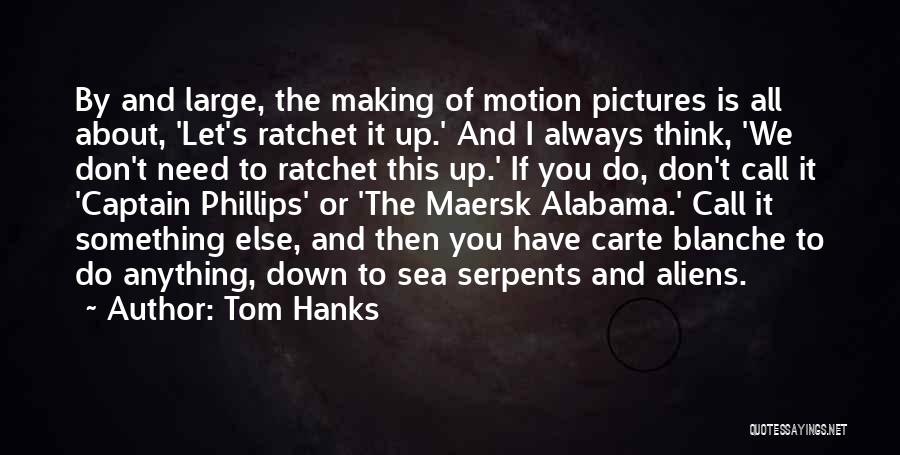 By and large, the making of motion pictures is all about, 'Let's ratchet it up.' And I always think, 'We don't need to ratchet this up.' If you do, don't call it 'Captain Phillips' or 'The Maersk Alabama.' Call it something else, and then you have carte blanche to do anything, down to sea serpents and aliens.

~ Author: Tom Hanks

QUOTESSAYINGS.NET